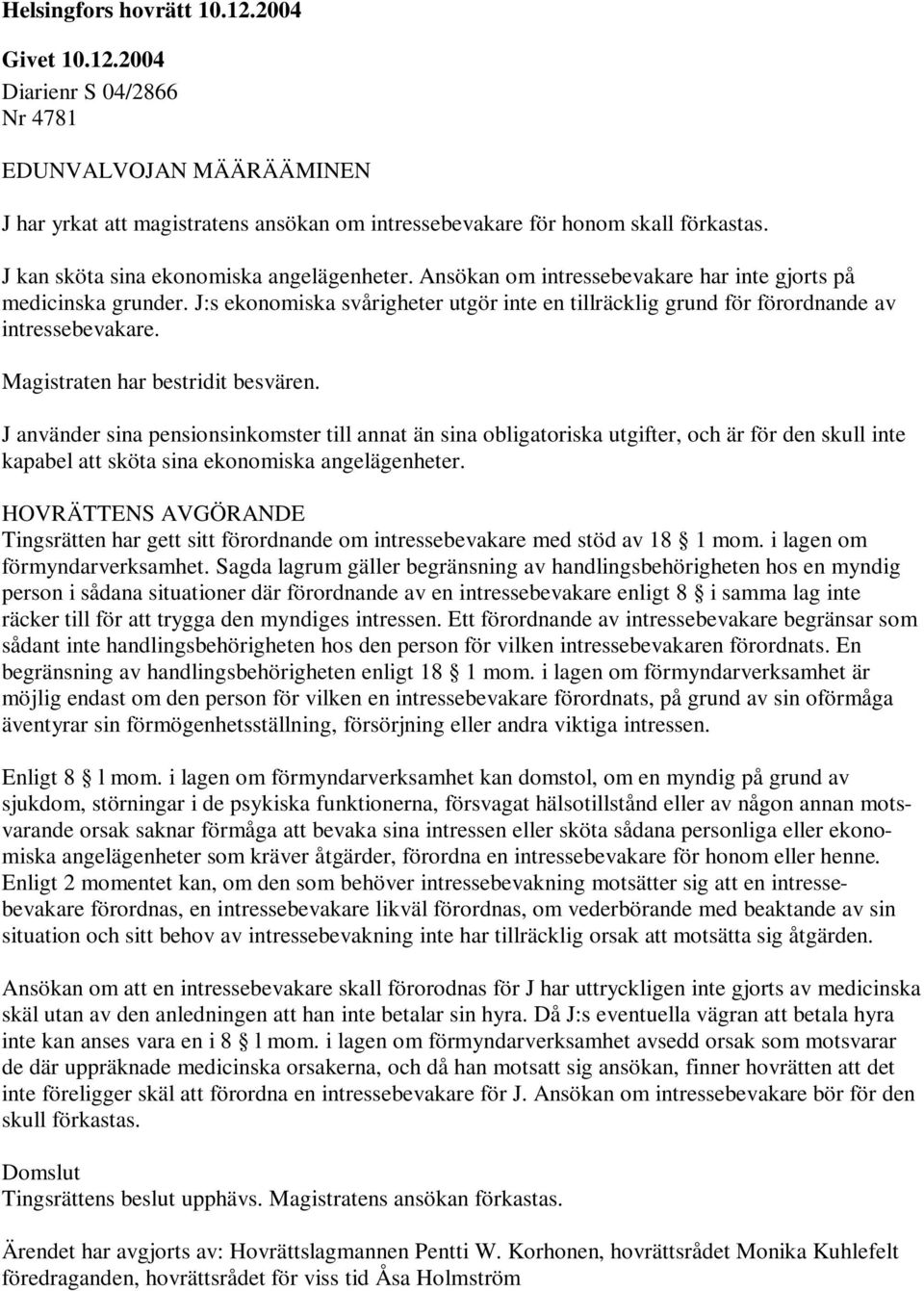 Helsingfors hovrätt 10.12.2004

Givet 10.12.2004
Diarienr S 04/2866
Nr 4781

EDUNVALVOJAN MÄÄRÄÄMINEN

J har yrkat att magistratens ansökan om intressebevakare för honom skall förkastas.

J kan sköta sina ekonomiska angelägenheter. Ansökan om intressebevakare har inte gjorts på medicinska grunder. J:s ekonomiska svårigheter utgör inte en tillräcklig grund för förordnande av intressebevakare.

Magistraten har bestridit besvären.

J använder sina pensionsinkomster till annat än sina obligatoriska utgifter, och är för den skull inte kapabel att sköta sina ekonomiska angelägenheter.

HOVRÄTTENS AVGÖRANDE
Tingsrätten har gett sitt förordnande om intressebevakare med stöd av 18 1 mom. i lagen om förmyndarverksamhet. Sagda lagrum gäller begränsning av handlingsbehörigheten hos en myndig person i sådana situationer där förordnande av en intressebevakare enligt 8 i samma lag inte räcker till för att trygga den myndiges intressen. Ett förordnande av intressebevakare begränsar som sådant inte handlingsbehörigheten hos den person för vilken intressebevakaren förordnats. En begränsning av handlingsbehörigheten enligt 18 1 mom. i lagen om förmyndarverksamhet är möjlig endast om den person för vilken en intressebevakare förordnats, på grund av sin oförmåga äventyrar sin förmögenhetsställning, försörjning eller andra viktiga intressen.

Enligt 8 l mom. i lagen om förmyndarverksamhet kan domstol, om en myndig på grund av sjukdom, störningar i de psykiska funktionerna, försvagat hälsotillstånd eller av någon annan motsvarande orsak saknar förmåga att bevaka sina intressen eller sköta sådana personliga eller ekonomiska angelägenheter som kräver åtgärder, förordna en intressebevakare för honom eller henne. Enligt 2 momentet kan, om den som behöver intressebevakning motsätter sig att en intressebevakare förordnas, en intressebevakare likväl förordnas, om vederbörande med beaktande av sin situation och sitt behov av intressebevakning inte har tillräcklig orsak att motsätta sig åtgärden.

Ansökan om att en intressebevakare skall förorodnas för J har uttryckligen inte gjorts av medicinska skäl utan av den anledningen att han inte betalar sin hyra. Då J:s eventuella vägran att betala hyra inte kan anses vara en i 8 l mom. i lagen om förmyndarverksamhet avsedd orsak som motsvarar de där uppräknade medicinska orsakerna, och då han motsatt sig ansökan, finner hovrätten att det inte föreligger skäl att förordna en intressebevakare för J. Ansökan om intressebevakare bör för den skull förkastas.

Domslut
Tingsrättens beslut upphävs. Magistratens ansökan förkastas.

Ärendet har avgjorts av: Hovrättslagmannen Pentti W. Korhonen, hovrättsrådet Monika Kuhlefelt föredraganden, hovrättsrådet för viss tid Åsa Holmström